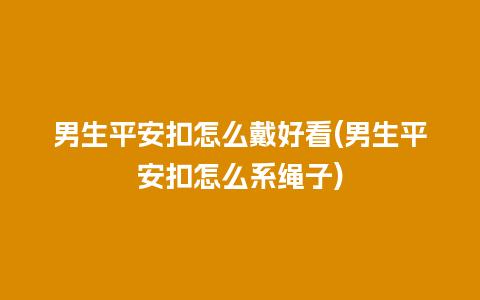 男生平安扣怎么戴好看(男生平安扣怎么系绳子)